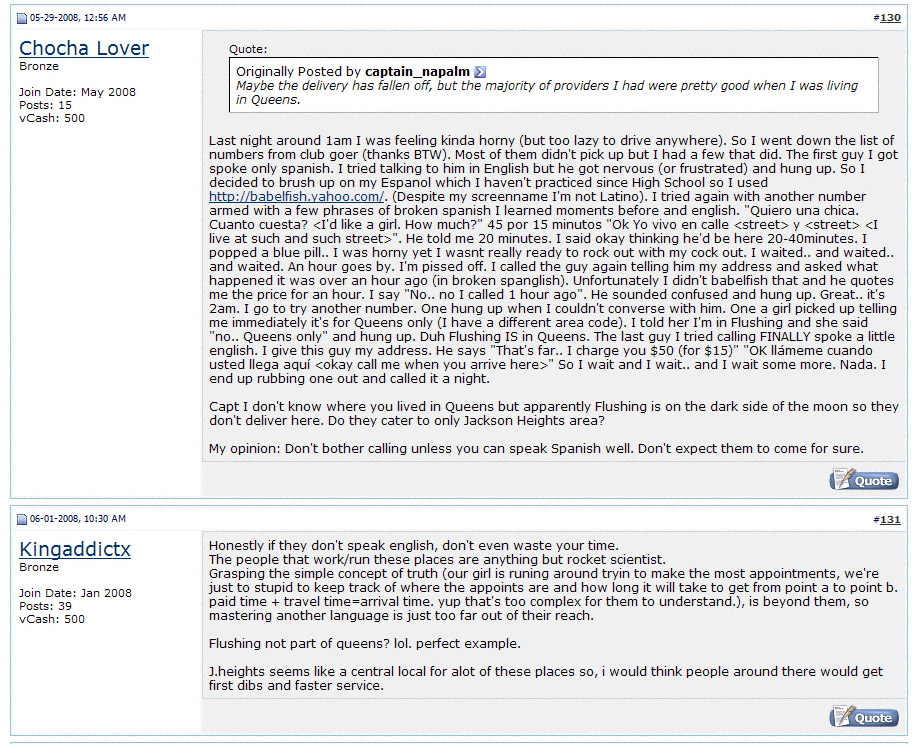 05-29-2008, 12:56 AM

#130

Chocha Lover
Bronze

Join Date: May 2008
Posts: 15
vCash: 500

Quote:
Originally Posted by captain_napalm
Maybe the delivery has fallen off, but the majority of providers I had were pretty good when I was living in Queens.

Last night around 1am I was feeling kinda horny (but too lazy to drive anywhere). So I went down the list of numbers from club goer (thanks BTW). Most of them didn't pick up but I had a few that did. The first guy I got spoke only spanish. I tried talking to him in English but he got nervous (or frustrated) and hung up. So I decided to brush up on my Espanol which I haven't practiced since High School so I used http://babelfish.yahoo.com/. (Despite my screenname I'm not Latino). I tried again with another number armed with a few phrases of broken spanish I learned moments before and english. "Quiero una chica. Cuanto cuesta? <I'd like a girl. How much?" 45 por 15 minutos "Ok Yo vivo en calle <street> y <street> <I live at such and such street>". He told me 20 minutes. I said okay thinking he'd be here 20-40minutes. I popped a blue pill.. I was horny yet I wasnt really ready to rock out with my cock out. I waited.. and waited.. and waited. An hour goes by. I'm pissed off. I called the guy again telling him my address and asked what happened it was over an hour ago (in broken spanglish). Unfortunately I didn't babelfish that and he quotes me the price for an hour. I say "No.. no I called 1 hour ago". He sounded confused and hung up. Great.. it's 2am. I go to try another number. One hung up when I couldn't converse with him. One a girl picked up telling me immediately it's for Queens only (I have a different area code). I told her I'm in Flushing and she said "no.. Queens only" and hung up. Duh Flushing IS in Queens. The last guy I tried calling FINALLY spoke a little english. I give this guy my address. He says "That's far.. I charge you $50 (for $15)" "OK llámeme cuando usted llega aquí <okay call me when you arrive here>" So I wait and I wait.. and I wait some more. Nada. I end up rubbing one out and called it a night.

Capt I don't know where you lived in Queens but apparently Flushing is on the dark side of the moon so they don't deliver here. Do they cater to only Jackson Heights area?

My opinion: Don't bother calling unless you can speak Spanish well. Don't expect them to come for sure.

Quote

06-01-2008, 10:30 AM

#131

Kingaddictx
Bronze

Join Date: Jan 2008
Posts: 39
vCash: 500

Honestly if they don't speak english, don't even waste your time.
The people that work/run these places are anything but rocket scientist.
Grasping the simple concept of truth (our girl is runing around tryin to make the most appointments, we're just to stupid to keep track of where the appoints are and how long it will take to get from point a to point b. paid time + travel time=arrival time. yup that's too complex for them to understand.), is beyond them, so mastering another language is just too far out of their reach.

Flushing not part of queens? lol. perfect example.

J.heights seems like a central local for alot of these places so, i would think people around there would get first dibs and faster service.

Quote